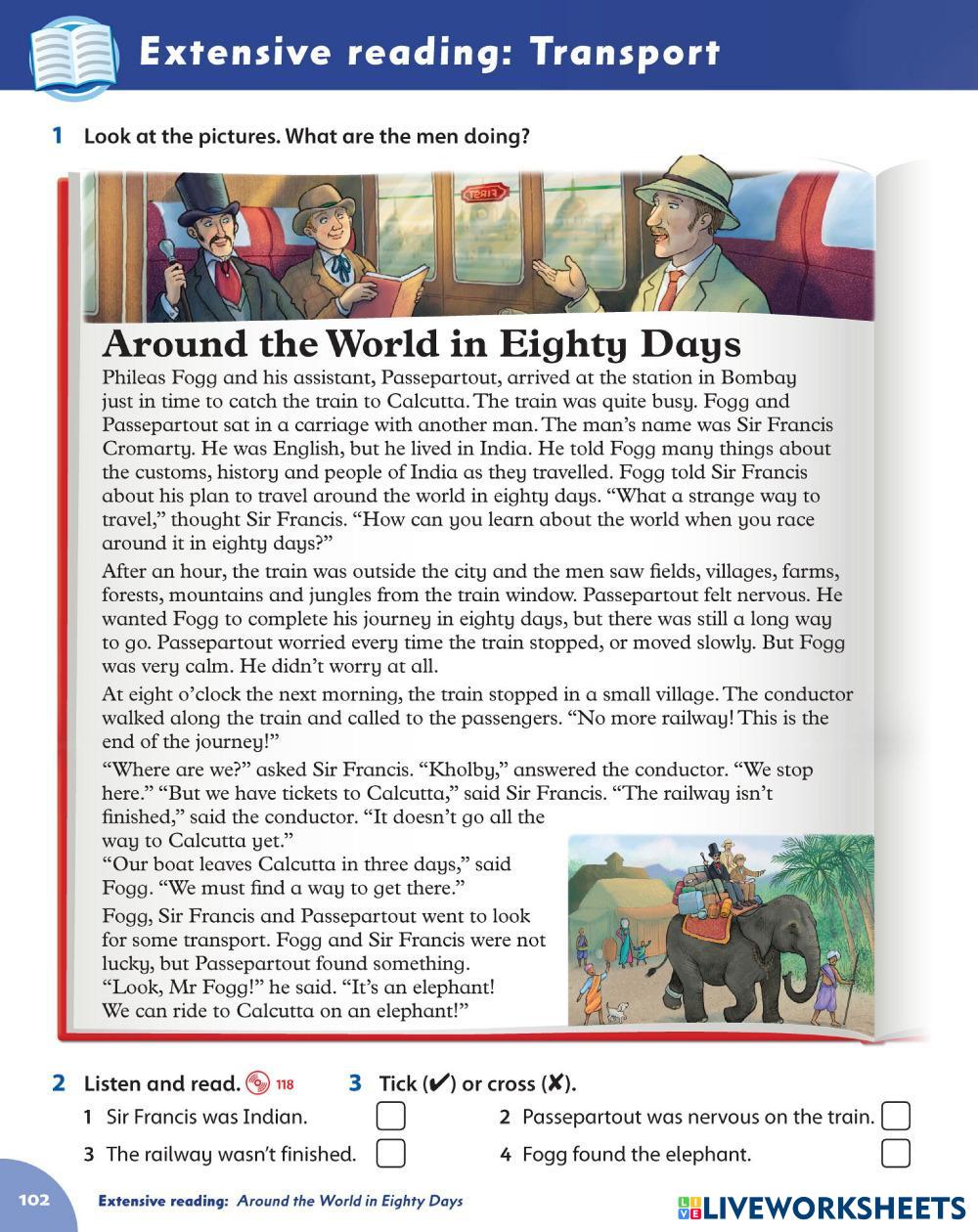 Extensive reading: Transport

1 Look at the pictures. What are the men doing?

FIRST

Around the World in Eighty Days

Phileas Fogg and his assistant, Passepartout, arrived at the station in Bombay just in time to catch the train to Calcutta. The train was quite busy. Fogg and Passepartout sat in a carriage with another man. The man's name was Sir Francis Cromarty. He was English, but he lived in India. He told Fogg many things about the customs, history and people of India as they travelled. Fogg told Sir Francis about his plan to travel around the world in eighty days. "What a strange way to travel," thought Sir Francis. "How can you learn about the world when you race around it in eighty days?"

After an hour, the train was outside the city and the men saw fields, villages, farms, forests, mountains and jungles from the train window. Passepartout felt nervous. He wanted Fogg to complete his journey in eighty days, but there was still a long way to go. Passepartout worried every time the train stopped, or moved slowly. But Fogg was very calm. He didn't worry at all.

At eight o'clock the next morning, the train stopped in a small village. The conductor walked along the train and called to the passengers. "No more railway! This is the end of the journey!"

"Where are we?" asked Sir Francis. "Kholby," answered the conductor. "We stop here." "But we have tickets to Calcutta," said Sir Francis. "The railway isn't finished," said the conductor. "It doesn't go all the way to Calcutta yet."

"Our boat leaves Calcutta in three days," said Fogg. "We must find a way to get there."

Fogg, Sir Francis and Passepartout went to look for some transport. Fogg and Sir Francis were not lucky, but Passepartout found something. "Look, Mr Fogg!" he said. "It's an elephant! We can ride to Calcutta on an elephant!"

2 Listen and read. 118

3 Tick (✔) or cross (✘).

1 Sir Francis was Indian.
2 Passepartout was nervous on the train.
3 The railway wasn't finished.
4 Fogg found the elephant.

102 Extensive reading: Around the World in Eighty Days

LIVEWORKSHEETS